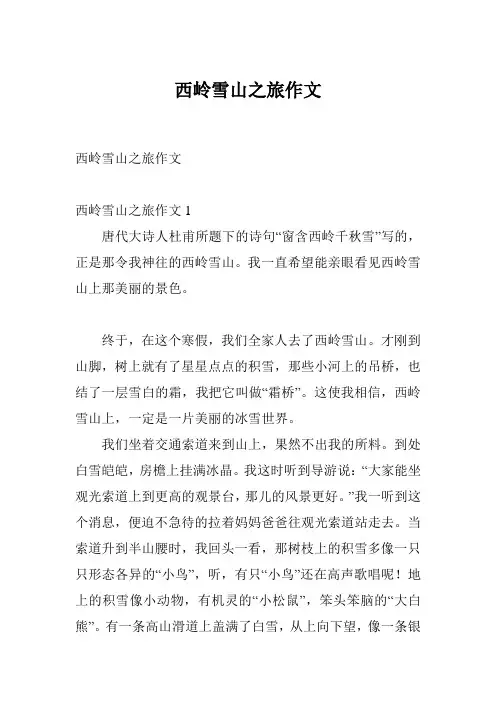 西岭雪山之旅作文

西岭雪山之旅作文

西岭雪山之旅作文 1

唐代大诗人杜甫所题下的诗句“窗含西岭千秋雪”写的，正是那令我神往的西岭雪山。我一直希望能亲眼看见西岭雪山上那美丽的景色。

终于，在这个寒假，我们全家人去了西岭雪山。才刚到山脚，树上就有了星星点点的积雪，那些小河上的吊桥，也结了一层雪白的霜，我把它叫做“霜桥”。这使我相信，西岭雪山上，一定是一片美丽的冰雪世界。

我们坐着交通索道来到山上，果然不出我的所料。到处白雪皑皑，房檐上挂满冰晶。我这时听到导游说：“大家能坐观光索道上到更高的观景台，那儿的风景更好。”我一听到这个消息，便迫不急待的拉着妈妈爸爸往观光索道站走去。当索道升到半山腰时，我回头一看，那树枝上的积雪多像一只只形态各异的“小鸟”，听，有只“小鸟”还在高声歌唱呢！地上的积雪像小动物，有机灵的“小松鼠”，笨头笨脑的“大白熊”。有一条高山滑道上盖满了白雪，从上向下望，像一条银